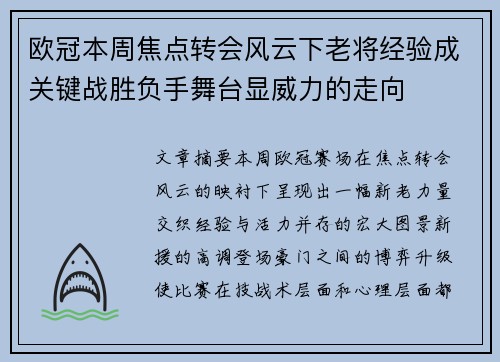 欧冠本周焦点转会风云下老将经验成关键战胜负手舞台显威力的走向

文章摘要本周欧冠赛场在焦点转会风云的映衬下呈现出一幅新老力量交织经验与活力并存的宏大图景新援的高调登场豪门之间的博弈升级使比赛在技战术层面和心理层面都